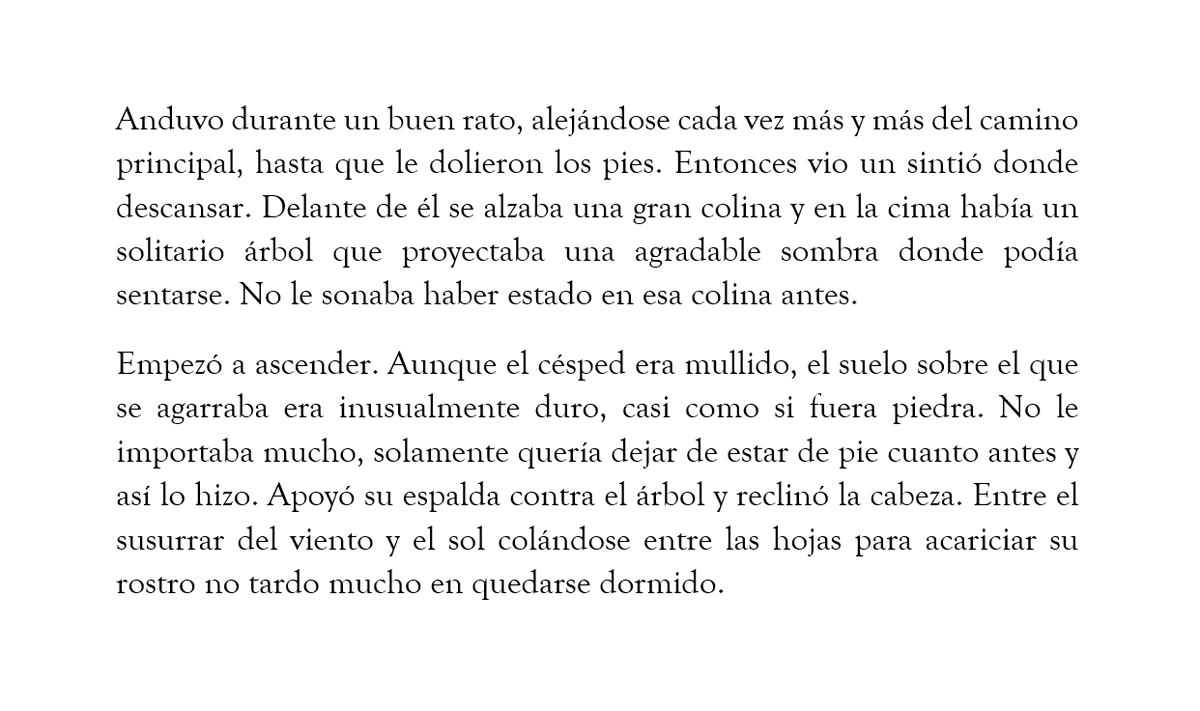 Anduvo durante un buen rato, alejándose cada vez más y más del camino principal, hasta que le dolieron los pies. Entonces vio un sintió donde descansar. Delante de él se alzaba una gran colina y en la cima había un solitario árbol que proyectaba una agradable sombra donde podía sentarse. No le sonaba haber estado en esa colina antes.

Empezó a ascender. Aunque el césped era mullido, el suelo sobre el que se agarraba era inusualmente duro, casi como si fuera piedra. No le importaba mucho, solamente quería dejar de estar de pie cuanto antes y así lo hizo. Apoyó su espalda contra el árbol y reclinó la cabeza. Entre el susurrar del viento y el sol colándose entre las hojas para acariciar su rostro no tardo mucho en quedarse dormido.